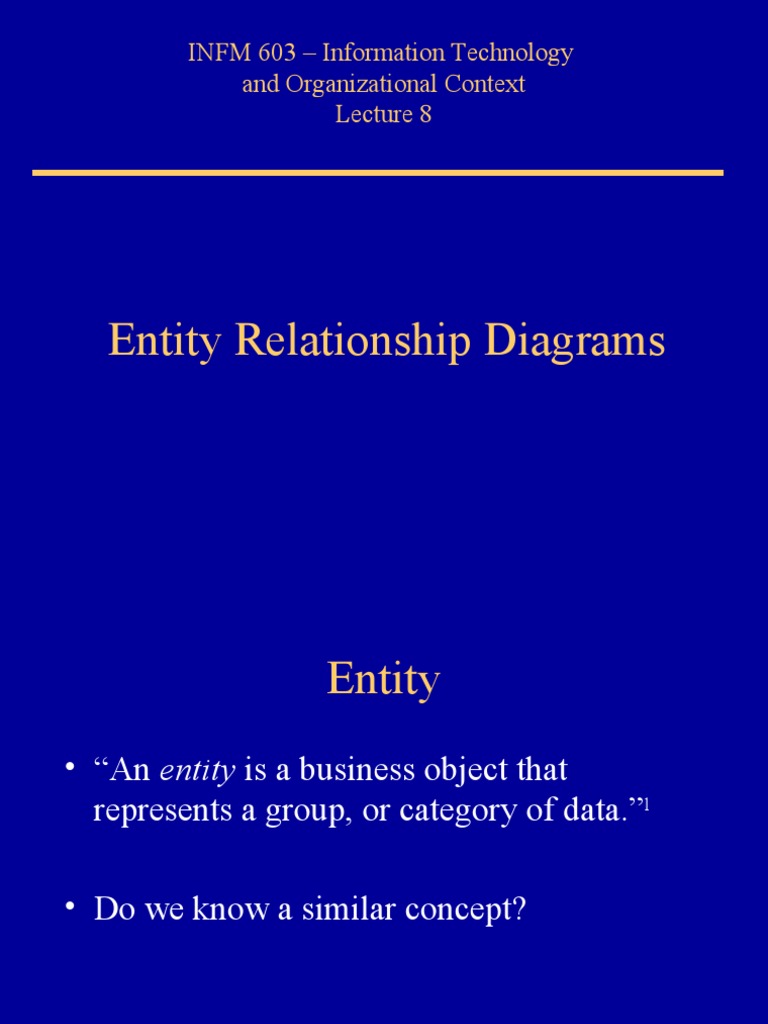 INFM 603 – Information Technology and Organizational Context
Lecture 8

Entity Relationship Diagrams

Entity

• "An entity is a business object that represents a group, or category of data."$^{1}$

• Do we know a similar concept?